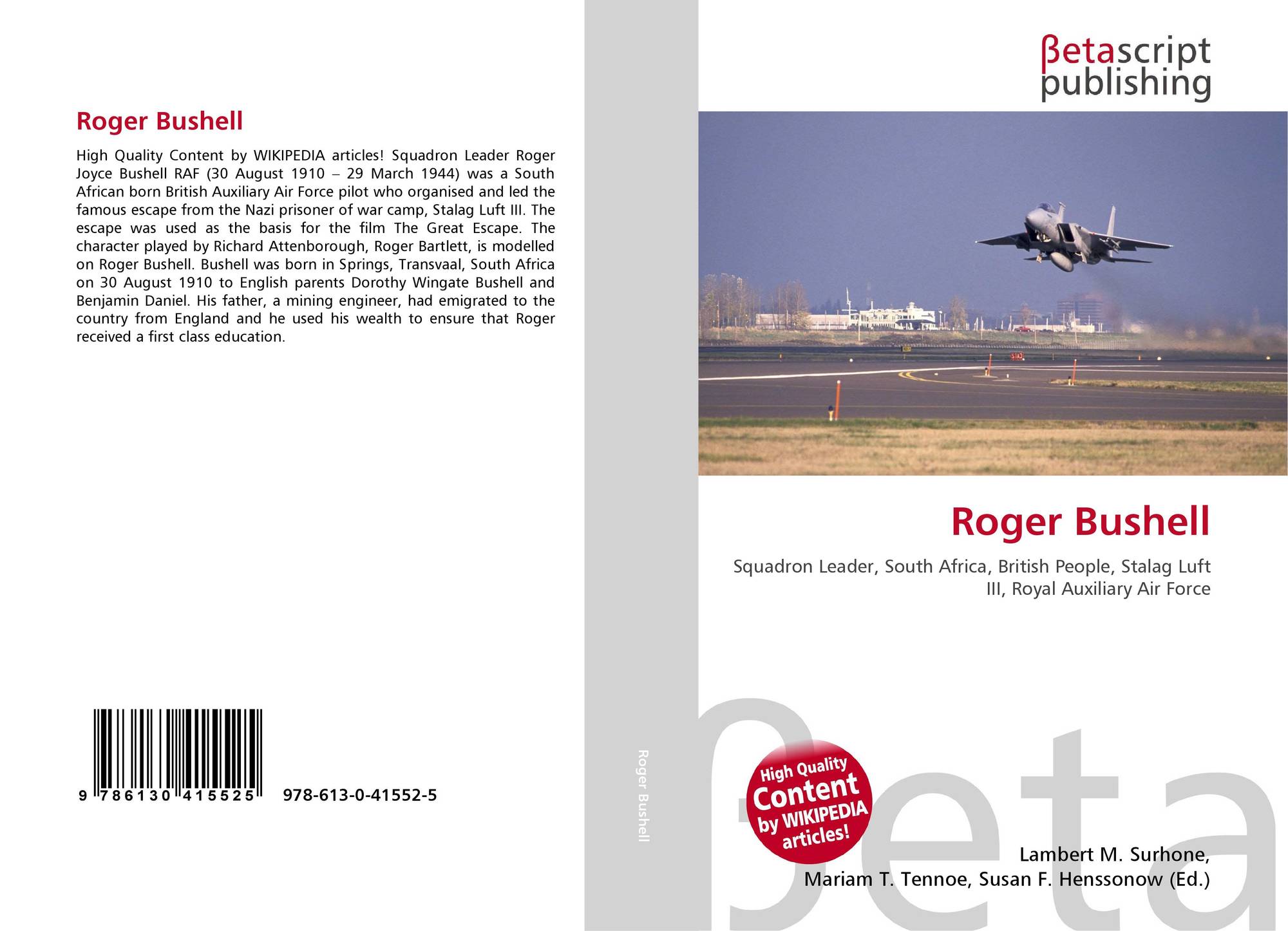 Roger Bushell

High Quality Content by WIKIPEDIA articles! Squadron Leader Roger Joyce Bushell RAF (30 August 1910 – 29 March 1944) was a South African born British Auxiliary Air Force pilot who organised and led the famous escape from the Nazi prisoner of war camp, Stalag Luft III. The escape was used as the basis for the film The Great Escape. The character played by Richard Attenborough, Roger Bartlett, is modelled on Roger Bushell. Bushell was born in Springs, Transvaal, South Africa on 30 August 1910 to English parents Dorothy Wingate Bushell and Benjamin Daniel. His father, a mining engineer, had emigrated to the country from England and he used his wealth to ensure that Roger received a first class education.

9 786130 415525 978-613-0-41552-5

Roger Bushell

βetascript publishing

Roger Bushell

Squadron Leader, South Africa, British People, Stalag Luft III, Royal Auxiliary Air Force

High Quality Content by WIKIPEDIA articles!

Lambert M. Surhone, Mariam T. Tennoe, Susan F. Henssonow (Ed.)

βeta